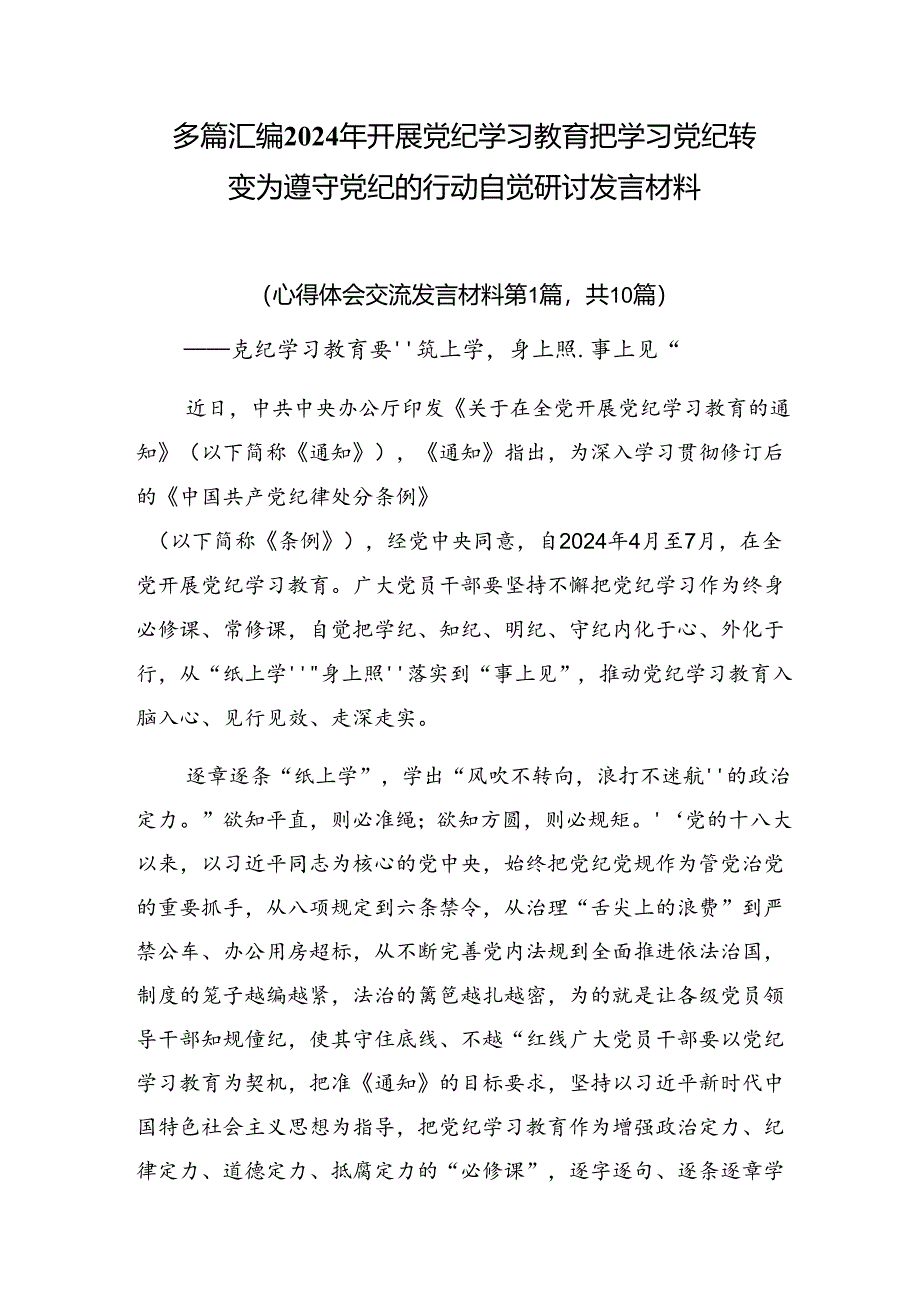 多篇汇编2024年开展党纪学习教育把学习党纪转变为遵守党纪的行动自觉研讨发言材料

(心得体会交流发言材料第1篇，共10篇)

——克纪学习教育要''筑上学，身上照.事上见“

近日，中共中央办公厅印发《关于在全党开展党纪学习教育的通知》（以下简称《通知》），《通知》指出，为深入学习贯彻修订后的《中国共产党纪律处分条例》

（以下简称《条例》），经党中央同意，自2024年4月至7月，在全党开展党纪学习教育。广大党员干部要坚持不懈把党纪学习作为终身必修课、常修课，自觉把学纪、知纪、明纪、守纪内化于心、外化于行，从“纸上学''"身上照''落实到“事上见”，推动党纪学习教育入脑入心、见行见效、走深走实。

逐章逐条“纸上学”，学出“风吹不转向，浪打不迷航''的政治定力。”欲知平直，则必准绳；欲知方圆，则必规矩。'‘党的十八大以来，以习近平同志为核心的党中央，始终把党纪党规作为管党治党的重要抓手，从八项规定到六条禁令，从治理“舌尖上的浪费”到严禁公车、办公用房超标，从不断完善党内法规到全面推进依法治国，制度的笼子越编越紧，法治的篱笆越扎越密，为的就是让各级党员领导干部知规懂纪，使其守住底线、不越“红线广大党员干部要以党纪学习教育为契机，把准《通知》的目标要求，坚持以习近平新时代中国特色社会主义思想为指导，把党纪学习教育作为增强政治定力、纪律定力、道德定力、抵腐定力的“必修课”，逐字逐句、逐条逐章学